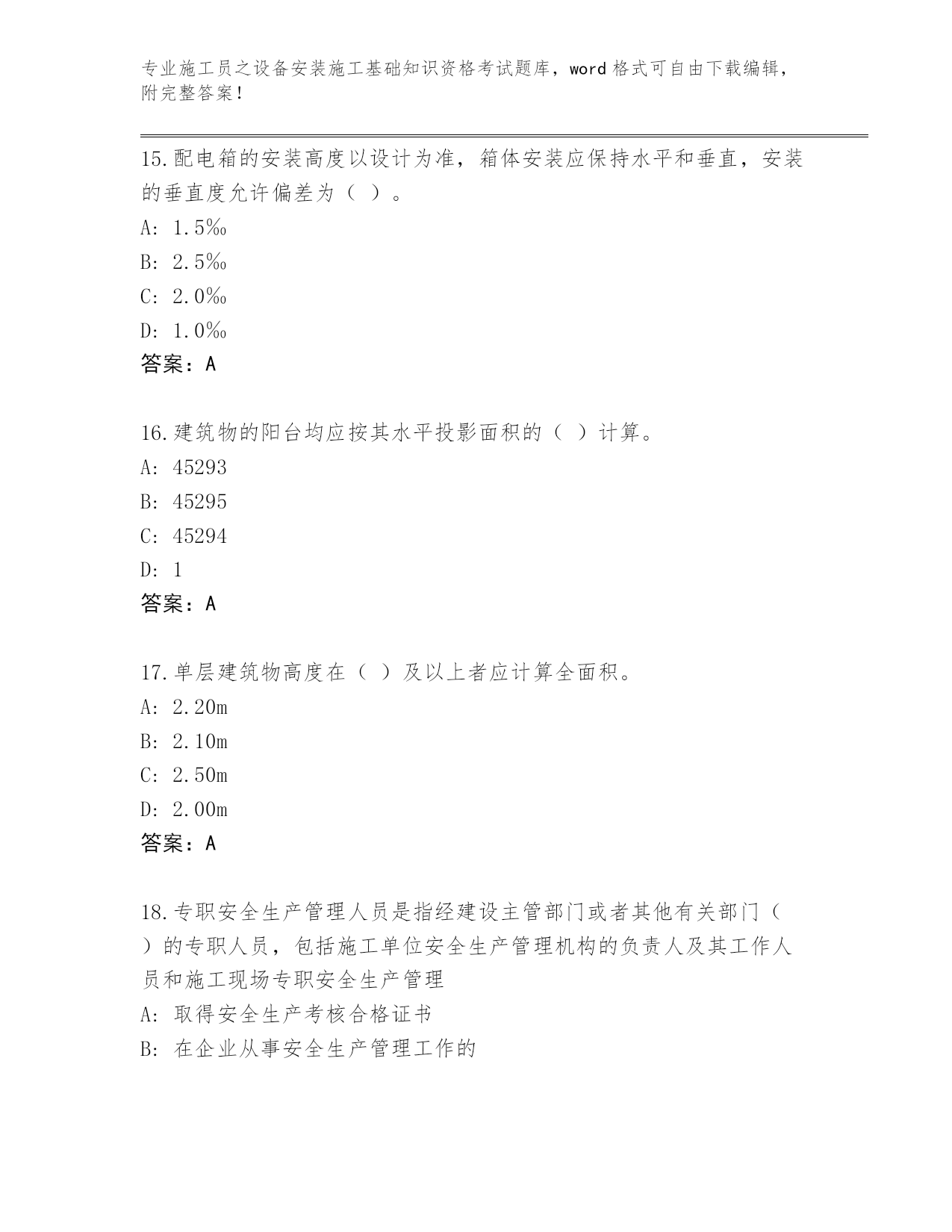 专业施工员之设备安装施工基础知识资格考试题库，word 格式可自由下载编辑，附完整答案！

15.配电箱的安装高度以设计为准，箱体安装应保持水平和垂直，安装的垂直度允许偏差为（ ）。
A: 1.5‰
B: 2.5‰
C: 2.0‰
D: 1.0‰
答案：A

16.建筑物的阳台均应按其水平投影面积的（ ）计算。
A: 45293
B: 45295
C: 45294
D: 1
答案：A

17.单层建筑物高度在（ ）及以上者应计算全面积。
A: 2.20m
B: 2.10m
C: 2.50m
D: 2.00m
答案：A

18.专职安全生产管理人员是指经建设主管部门或者其他有关部门（ ）的专职人员，包括施工单位安全生产管理机构的负责人及其工作人员和施工现场专职安全生产管理
A: 取得安全生产考核合格证书
B: 在企业从事安全生产管理工作的